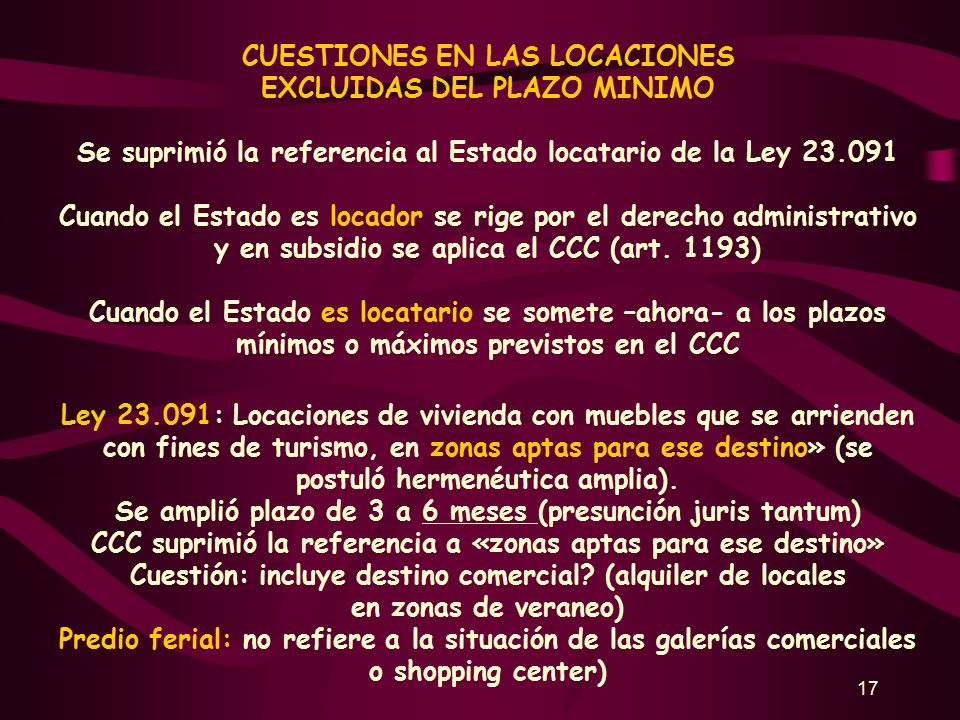 CUESTIONES EN LAS LOCACIONES EXCLUIDAS DEL PLAZO MINIMO

Se suprimió la referencia al Estado locatario de la Ley 23.091

Cuando el Estado es locador se rige por el derecho administrativo y en subsidio se aplica el CCC (art. 1193)

Cuando el Estado es locatario se somete –ahora- a los plazos mínimos o máximos previstos en el CCC

Ley 23.091: Locaciones de vivienda con muebles que se arrienden con fines de turismo, en zonas aptas para ese destino» (se postuló hermenéutica amplia).
Se amplió plazo de 3 a 6 meses (presunción juris tantum)
CCC suprimió la referencia a «zonas aptas para ese destino»
Cuestión: incluye destino comercial? (alquiler de locales en zonas de veraneo)
Predio ferial: no refiere a la situación de las galerías comerciales o shopping center)

17